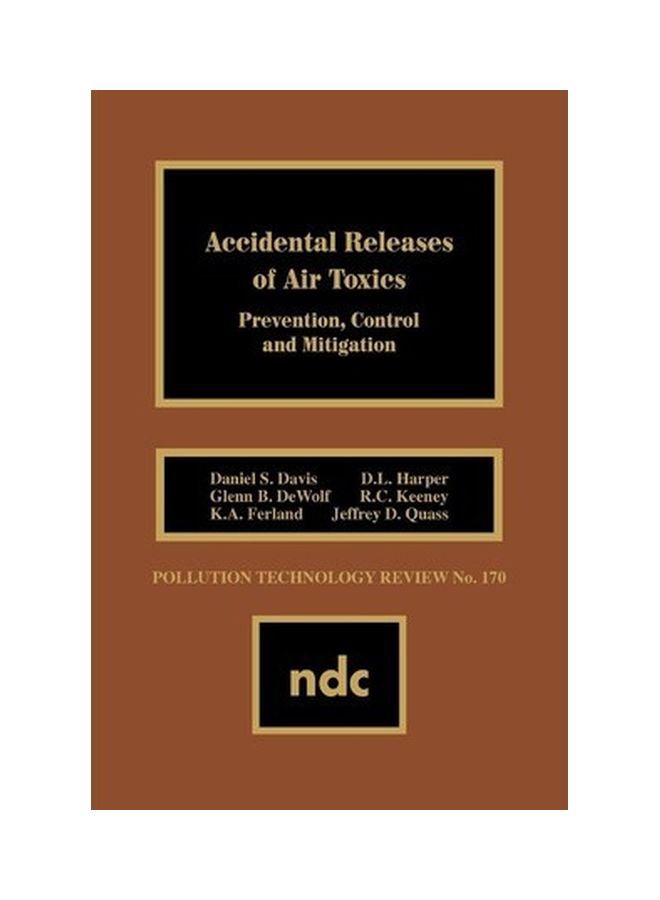 Accidental Releases of Air Toxics

Prevention, Control and Mitigation

Daniel S. Davis
Glenn B. DeWolf
K.A. Ferland
D.L. Harper
R.C. Keeney
Jeffrey D. Quass

POLLUTION TECHNOLOGY REVIEW No. 170

ndc